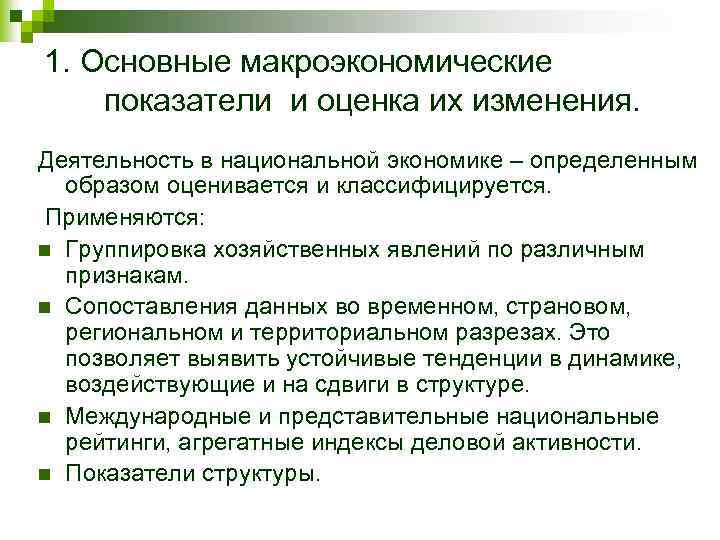 1. Основные макроэкономические показатели и оценка их изменения.

Деятельность в национальной экономике – определенным образом оценивается и классифицируется.

Применяются:

• Группировка хозяйственных явлений по различным признакам.
• Сопоставления данных во временном, страновом, региональном и территориальном разрезах. Это позволяет выявить устойчивые тенденции в динамике, воздействующие и на сдвиги в структуре.
• Международные и представительные национальные рейтинги, агрегатные индексы деловой активности.
• Показатели структуры.